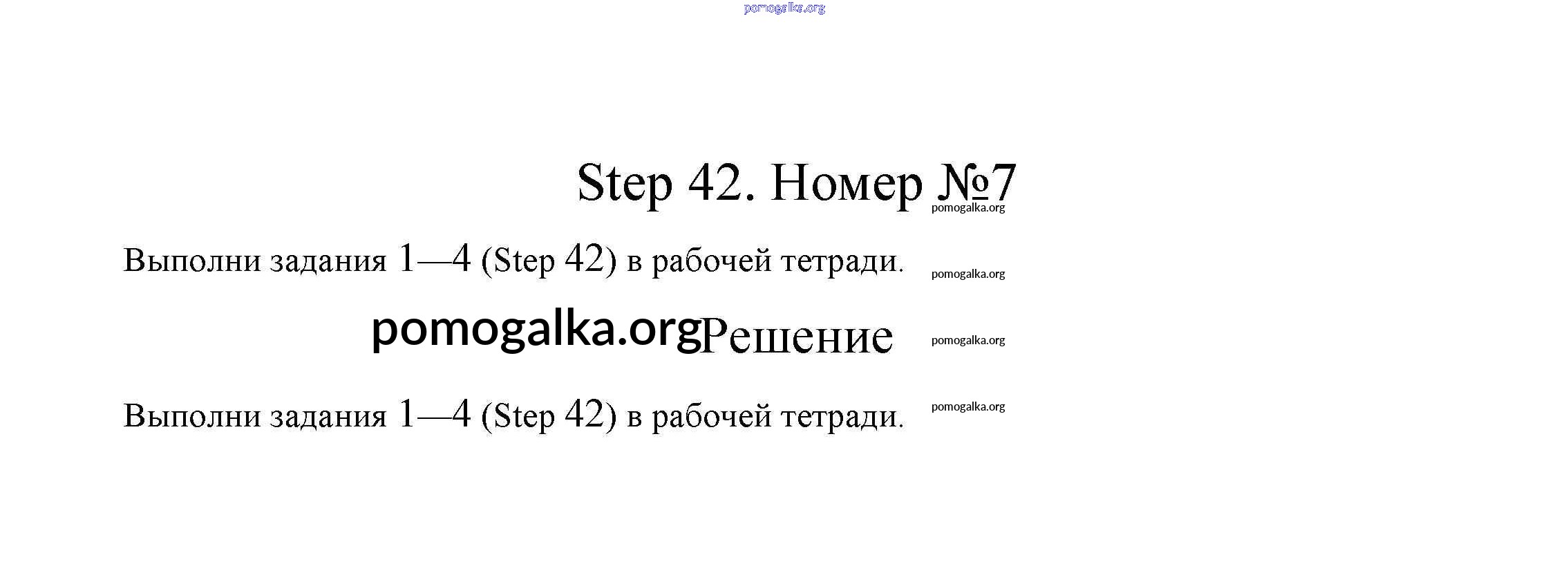 pomogalka.org

Step 42. Номер №7 pomogalka.org

Выполни задания 1—4 (Step 42) в рабочей тетради. pomogalka.org

pomogalka.org Решение pomogalka.org

Выполни задания 1—4 (Step 42) в рабочей тетради. pomogalka.org